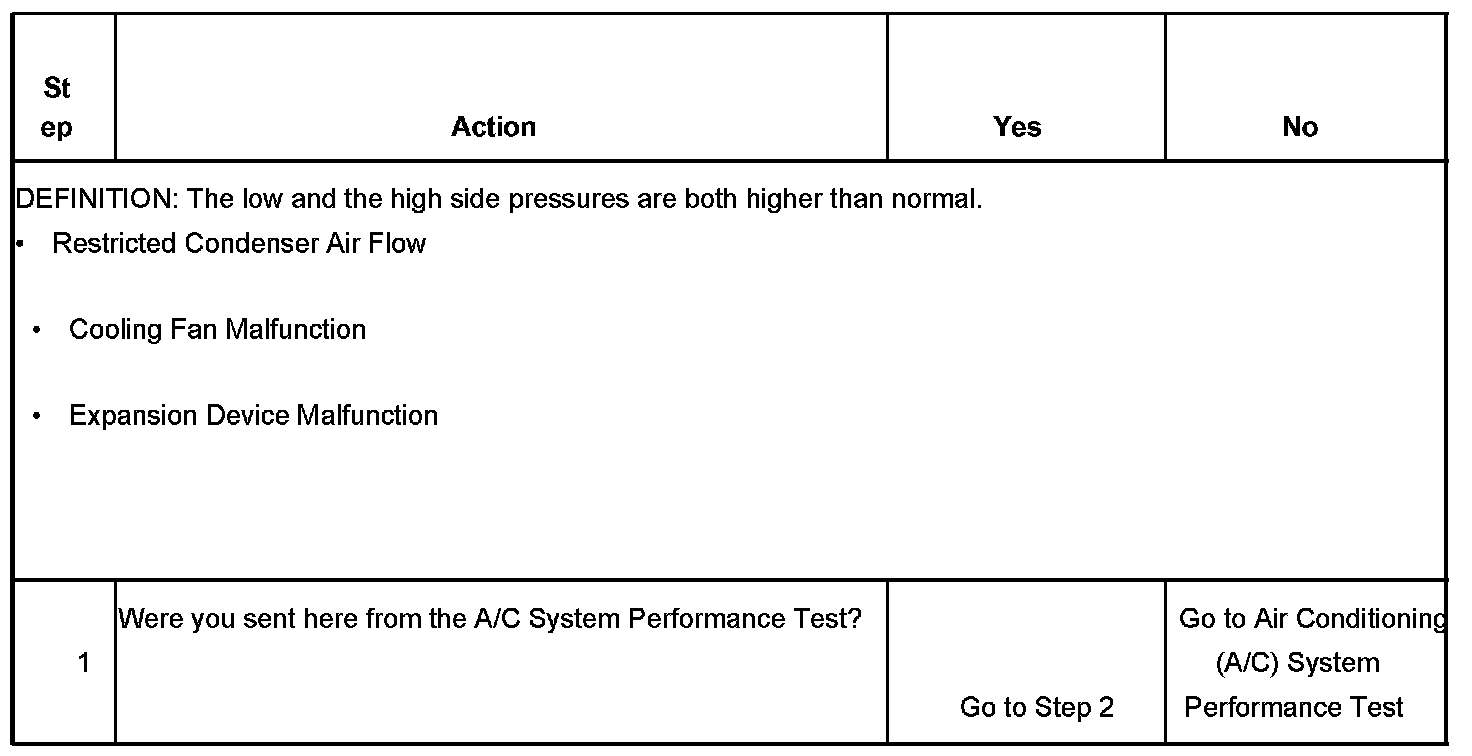 | Step | Action | Yes | No |
|---|---|---|---|
| DEFINITION: The low and the high side pressures are both higher than normal. • Restricted Condenser Air Flow • Cooling Fan Malfunction • Expansion Device Malfunction | | | |
| 1 | Were you sent here from the A/C System Performance Test? | Go to Step 2 | Go to Air Conditioning (A/C) System Performance Test |